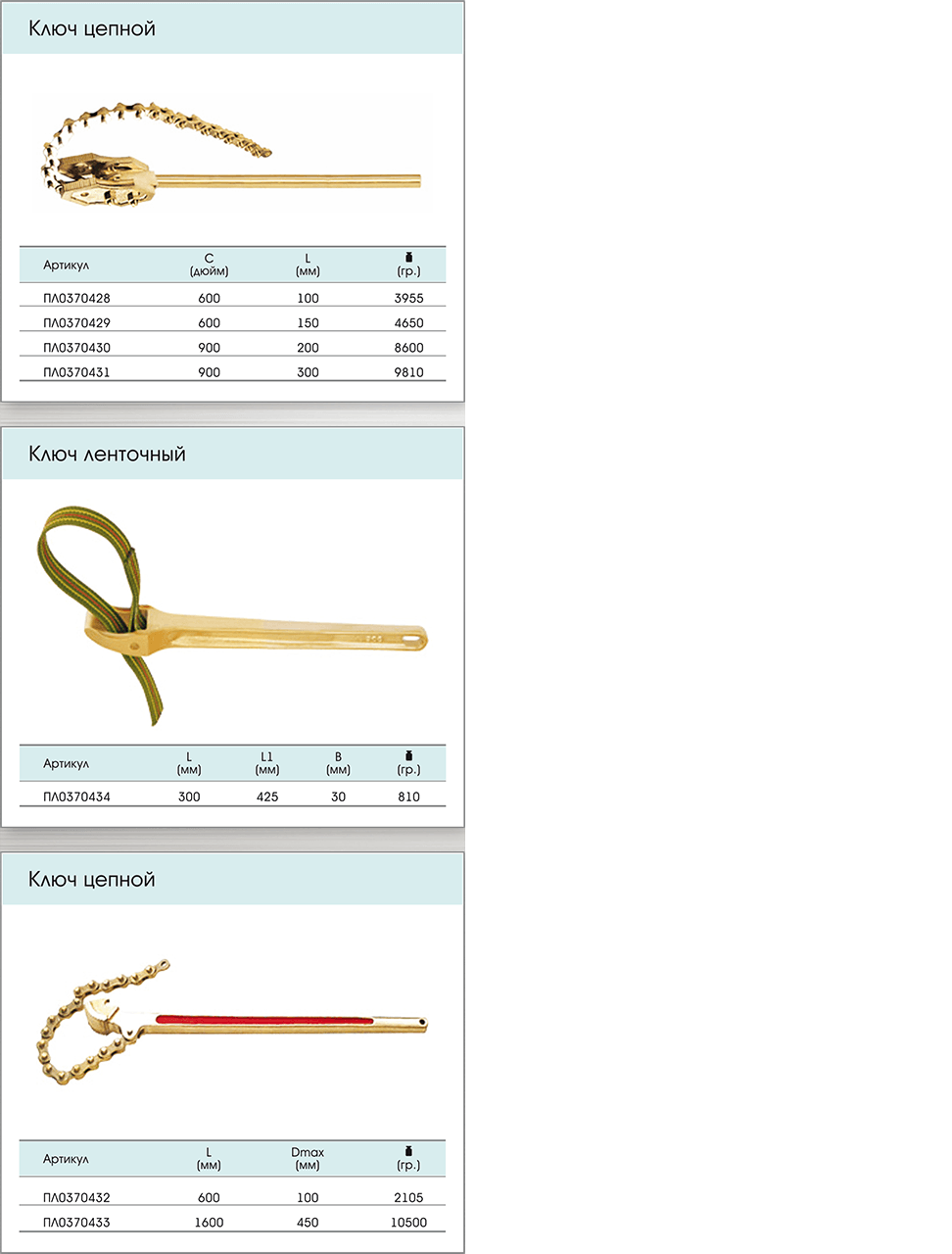 Ключ цепной

| Артикул | C (дюйм) | L (мм) | (гр.) |
|---|---|---|---|
| ПЛ0370428 | 600 | 100 | 3955 |
| ПЛ0370429 | 600 | 150 | 4650 |
| ПЛ0370430 | 900 | 200 | 8600 |
| ПЛ0370431 | 900 | 300 | 9810 |

Ключ ленточный

| Артикул | L (мм) | L1 (мм) | B (мм) | (гр.) |
|---|---|---|---|---|
| ПЛ0370434 | 300 | 425 | 30 | 810 |

Ключ цепной

| Артикул | L (мм) | Dmax (мм) | (гр.) |
|---|---|---|---|
| ПЛ0370432 | 600 | 100 | 2105 |
| ПЛ0370433 | 1600 | 450 | 10500 |